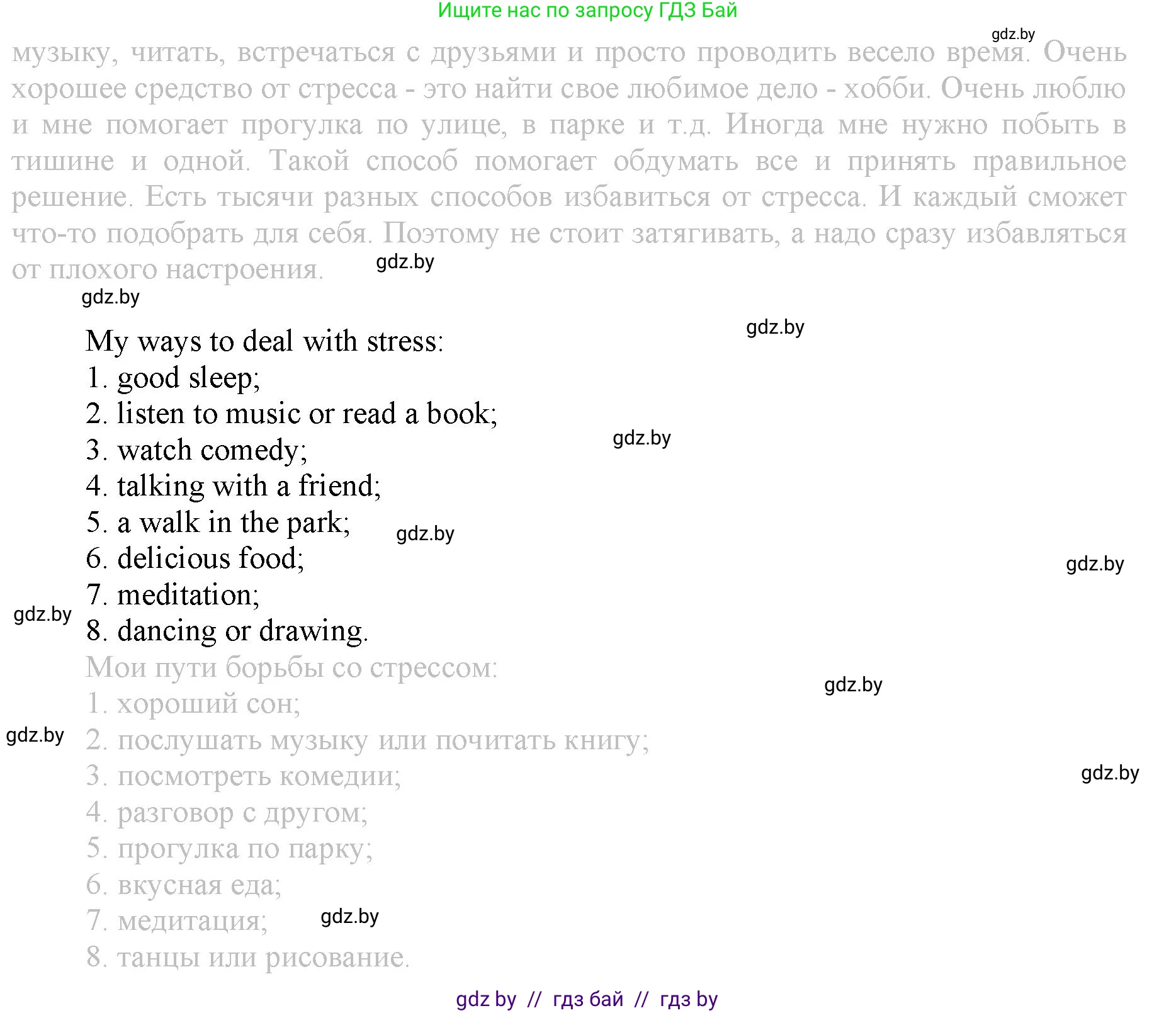 Ищите нас по запросу ГДЗ Бай

музыку, читать, встречаться с друзьями и просто проводить весело время. Очень хорошее средство от стресса - это найти свое любимое дело - хобби. Очень люблю и мне помогает прогулка по улице, в парке и т.д. Иногда мне нужно побыть в тишине и одной. Такой способ помогает обдумать все и принять правильное решение. Есть тысячи разных способов избавиться от стресса. И каждый сможет что-то подобрать для себя. Поэтому не стоит затягивать, а надо сразу избавляться от плохого настроения.

My ways to deal with stress:
1. good sleep;
2. listen to music or read a book;
3. watch comedy;
4. talking with a friend;
5. a walk in the park;
6. delicious food;
7. meditation;
8. dancing or drawing.

Мои пути борьбы со стрессом:
1. хороший сон;
2. послушать музыку или почитать книгу;
3. посмотреть комедии;
4. разговор с другом;
5. прогулка по парку;
6. вкусная еда;
7. медитация;
8. танцы или рисование.

gdz by // гдз бай // гдз by

gdz.by